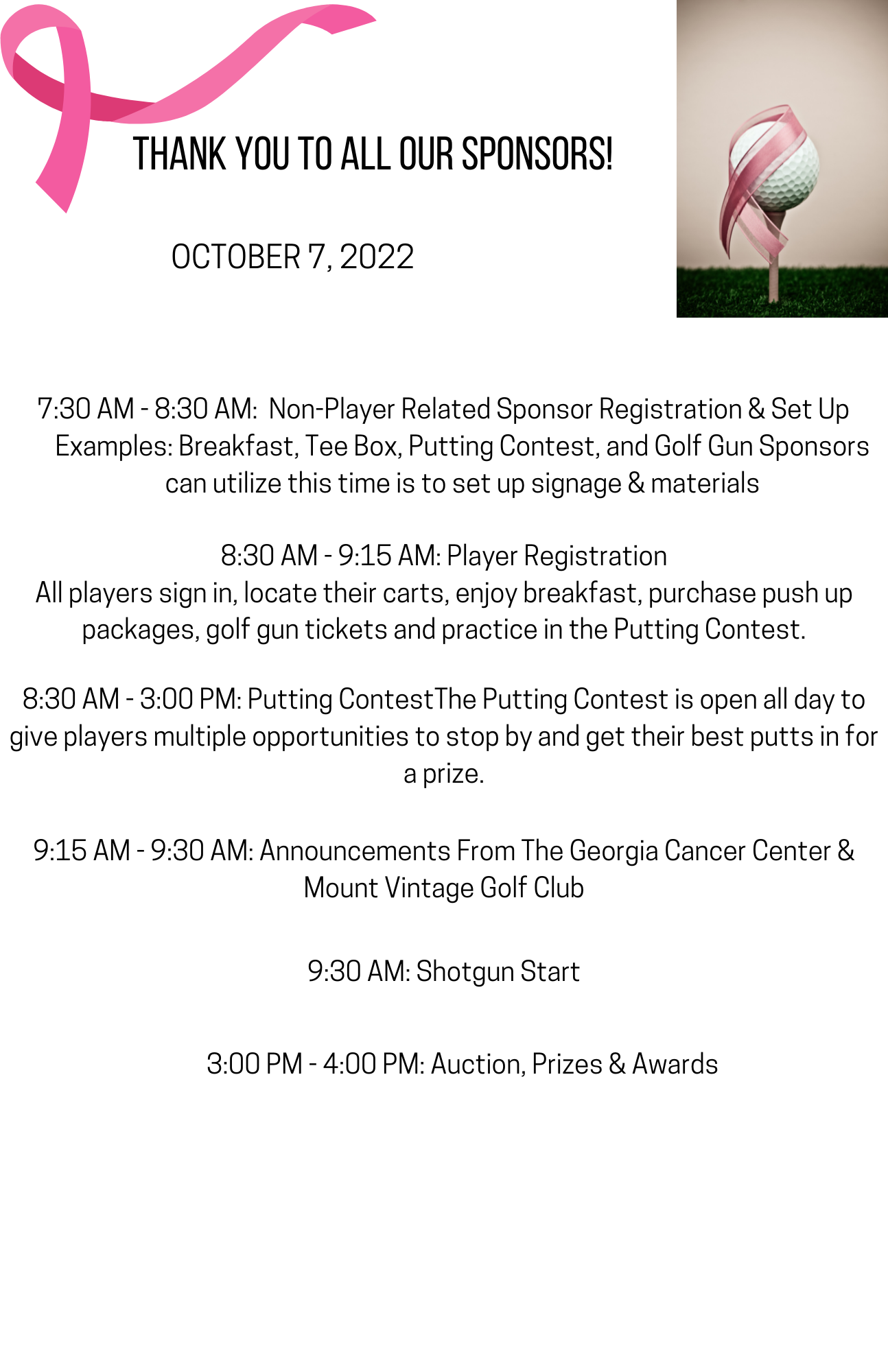 THANK YOU TO ALL OUR SPONSORS!

OCTOBER 7, 2022

7:30 AM - 8:30 AM: Non-Player Related Sponsor Registration & Set Up
Examples: Breakfast, Tee Box, Putting Contest, and Golf Gun Sponsors can utilize this time is to set up signage & materials

8:30 AM - 9:15 AM: Player Registration
All players sign in, locate their carts, enjoy breakfast, purchase push up packages, golf gun tickets and practice in the Putting Contest.

8:30 AM - 3:00 PM: Putting ContestThe Putting Contest is open all day to give players multiple opportunities to stop by and get their best putts in for a prize.

9:15 AM - 9:30 AM: Announcements From The Georgia Cancer Center & Mount Vintage Golf Club

9:30 AM: Shotgun Start

3:00 PM - 4:00 PM: Auction, Prizes & Awards